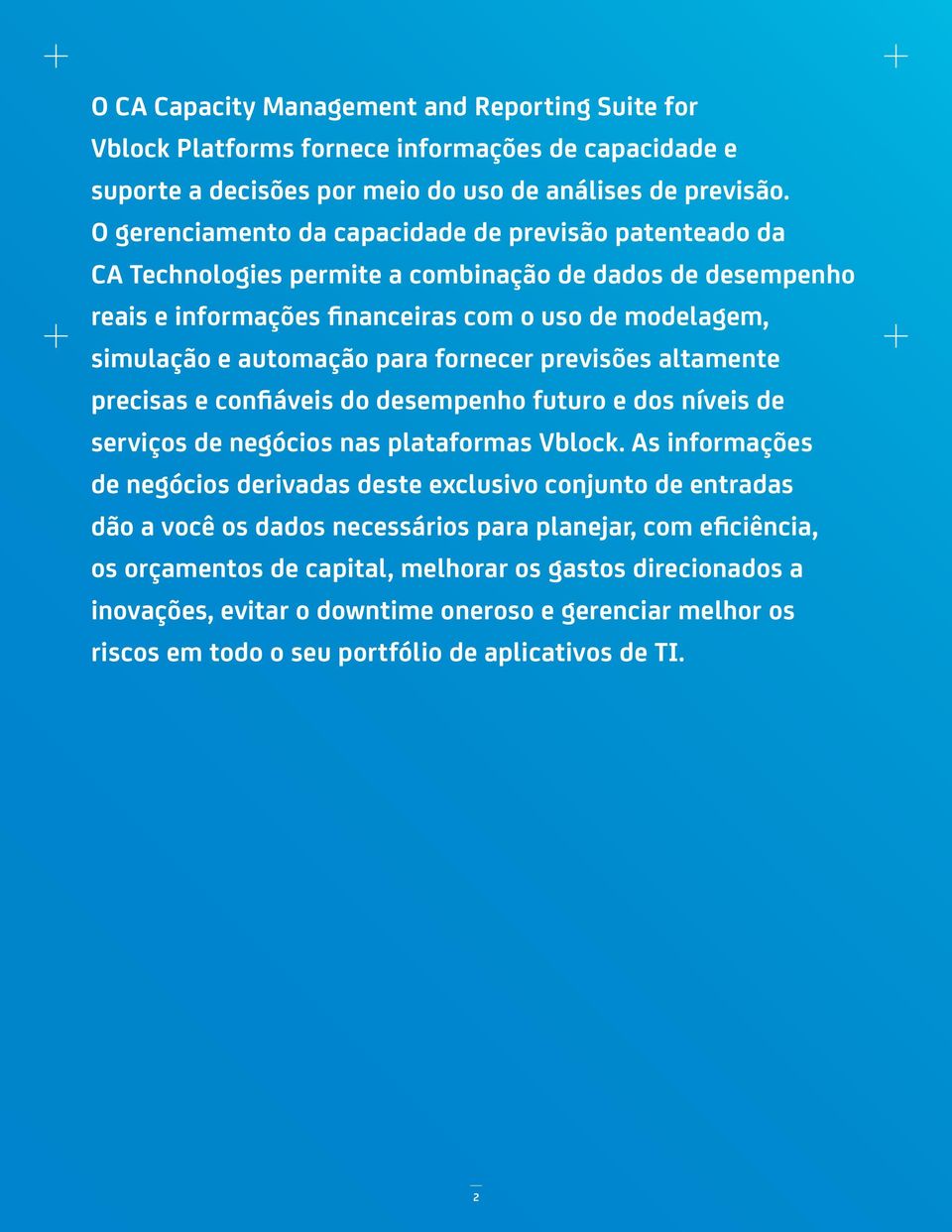 O CA Capacity Management and Reporting Suite for Vblock Platforms fornece informações de capacidade e suporte a decisões por meio do uso de análises de previsão. O gerenciamento da capacidade de previsão patenteado da CA Technologies permite a combinação de dados de desempenho reais e informações financeiras com o uso de modelagem, simulação e automação para fornecer previsões altamente precisas e confiáveis do desempenho futuro e dos níveis de serviços de negócios nas plataformas Vblock. As informações de negócios derivadas deste exclusivo conjunto de entradas dão a você os dados necessários para planejar, com eficiência, os orçamentos de capital, melhorar os gastos direcionados a inovações, evitar o downtime oneroso e gerenciar melhor os riscos em todo o seu portfólio de aplicativos de TI.

2